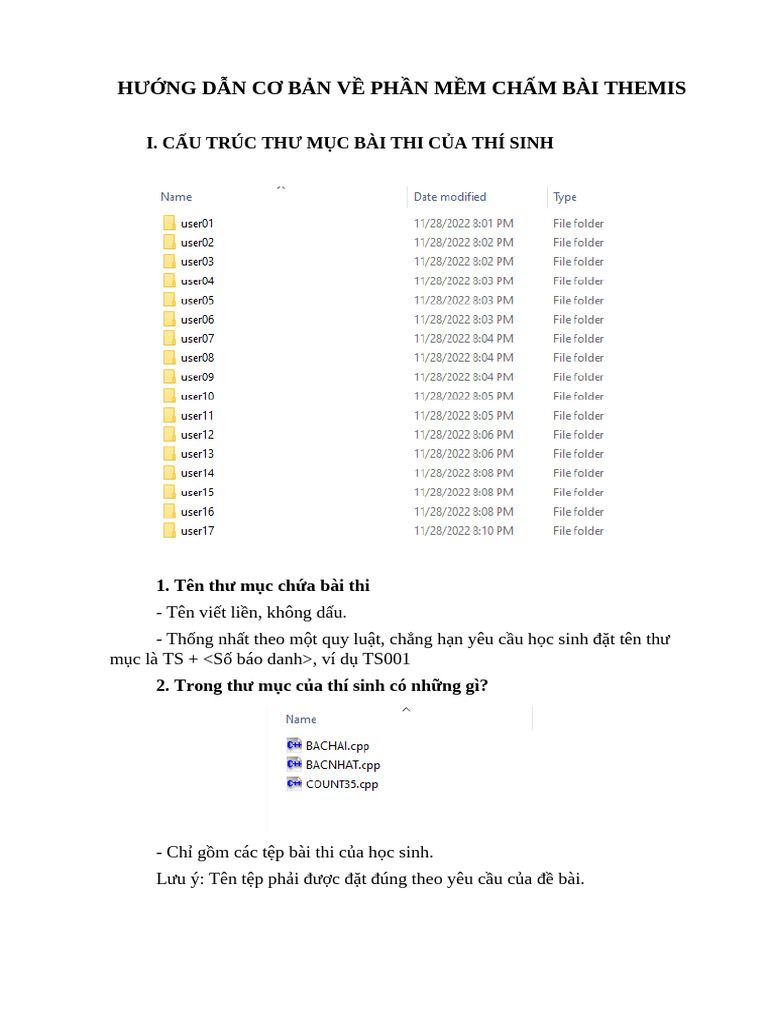 HƯỚNG DẪN CƠ BẢN VỀ PHẦN MỀM CHẤM BÀI THEMIS

I. CẤU TRÚC THƯ MỤC BÀI THI CỦA THÍ SINH

| Name | Date modified | Type |
|---|---|---|
| user01 | 11/28/2022 8:01 PM | File folder |
| user02 | 11/28/2022 8:02 PM | File folder |
| user03 | 11/28/2022 8:02 PM | File folder |
| user04 | 11/28/2022 8:03 PM | File folder |
| user05 | 11/28/2022 8:03 PM | File folder |
| user06 | 11/28/2022 8:03 PM | File folder |
| user07 | 11/28/2022 8:04 PM | File folder |
| user08 | 11/28/2022 8:04 PM | File folder |
| user09 | 11/28/2022 8:04 PM | File folder |
| user10 | 11/28/2022 8:05 PM | File folder |
| user11 | 11/28/2022 8:05 PM | File folder |
| user12 | 11/28/2022 8:06 PM | File folder |
| user13 | 11/28/2022 8:06 PM | File folder |
| user14 | 11/28/2022 8:08 PM | File folder |
| user15 | 11/28/2022 8:08 PM | File folder |
| user16 | 11/28/2022 8:08 PM | File folder |
| user17 | 11/28/2022 8:10 PM | File folder |

1. Tên thư mục chứa bài thi

- Tên viết liền, không dấu.

- Thống nhất theo một quy luật, chẳng hạn yêu cầu học sinh đặt tên thư mục là TS + <Số báo danh>, ví dụ TS001

2. Trong thư mục của thí sinh có những gì?

Name
BACHAI.cpp
BACNHAT.cpp
COUNT35.cpp

- Chỉ gồm các tệp bài thi của học sinh.

Lưu ý: Tên tệp phải được đặt đúng theo yêu cầu của đề bài.